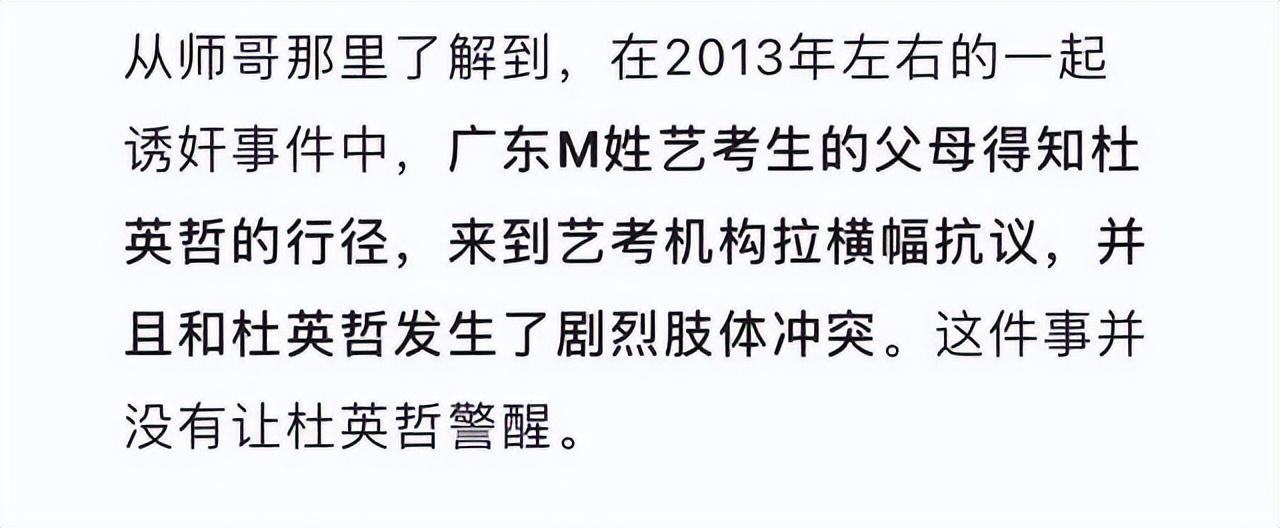 从师哥那里了解到，在2013年左右的一起诱奸事件中，广东M姓艺考生的父母得知杜英哲的行径，来到艺考机构拉横幅抗议，并且和杜英哲发生了剧烈肢体冲突。这件事并没有让杜英哲警醒。